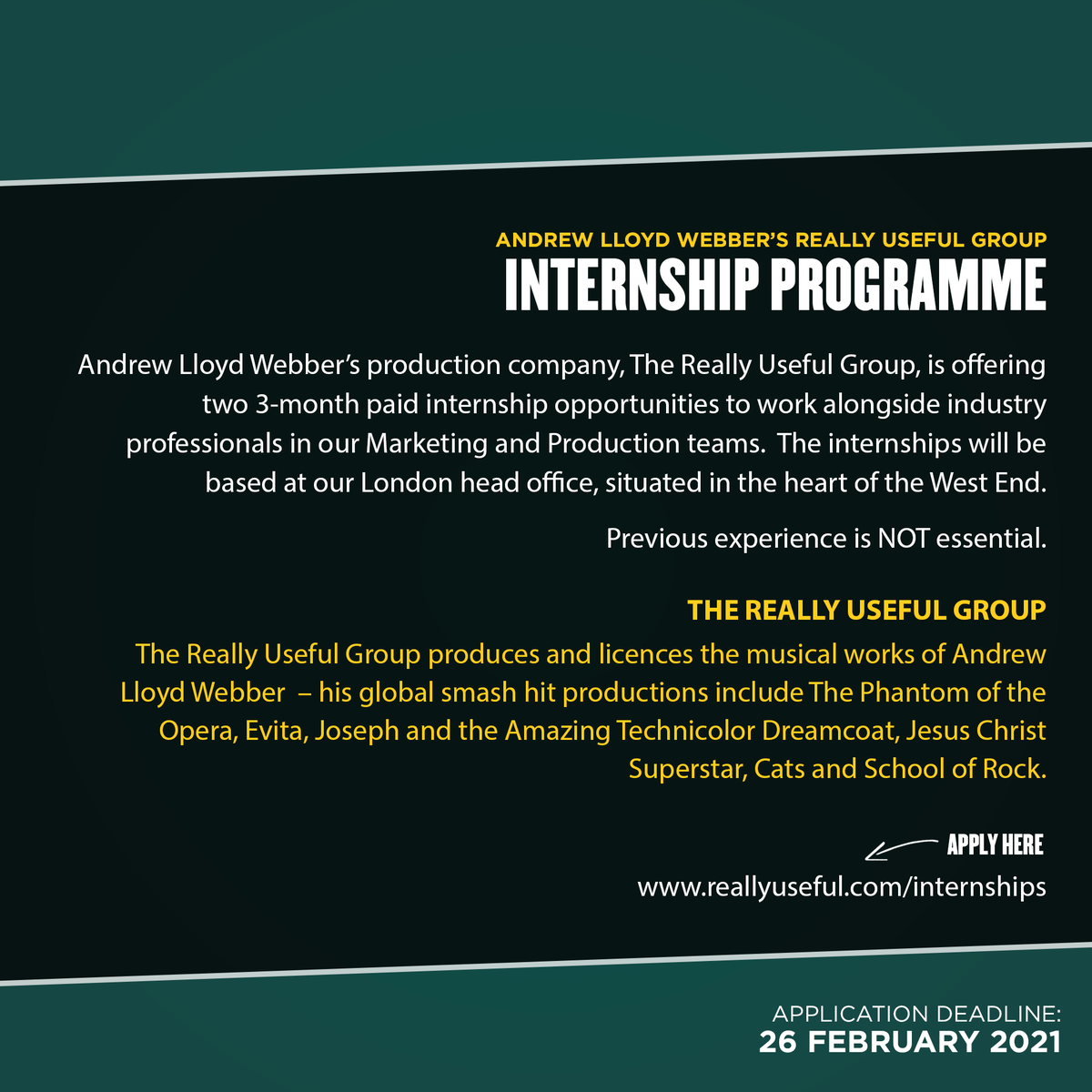 ANDREW LLOYD WEBBER'S REALLY USEFUL GROUP
INTERNSHIP PROGRAMME

Andrew Lloyd Webber's production company, The Really Useful Group, is offering two 3-month paid internship opportunities to work alongside industry professionals in our Marketing and Production teams. The internships will be based at our London head office, situated in the heart of the West End.

Previous experience is NOT essential.

THE REALLY USEFUL GROUP
The Really Useful Group produces and licences the musical works of Andrew Lloyd Webber – his global smash hit productions include The Phantom of the Opera, Evita, Joseph and the Amazing Technicolor Dreamcoat, Jesus Christ Superstar, Cats and School of Rock.

APPLY HERE
www.reallyuseful.com/internships

APPLICATION DEADLINE:
26 FEBRUARY 2021